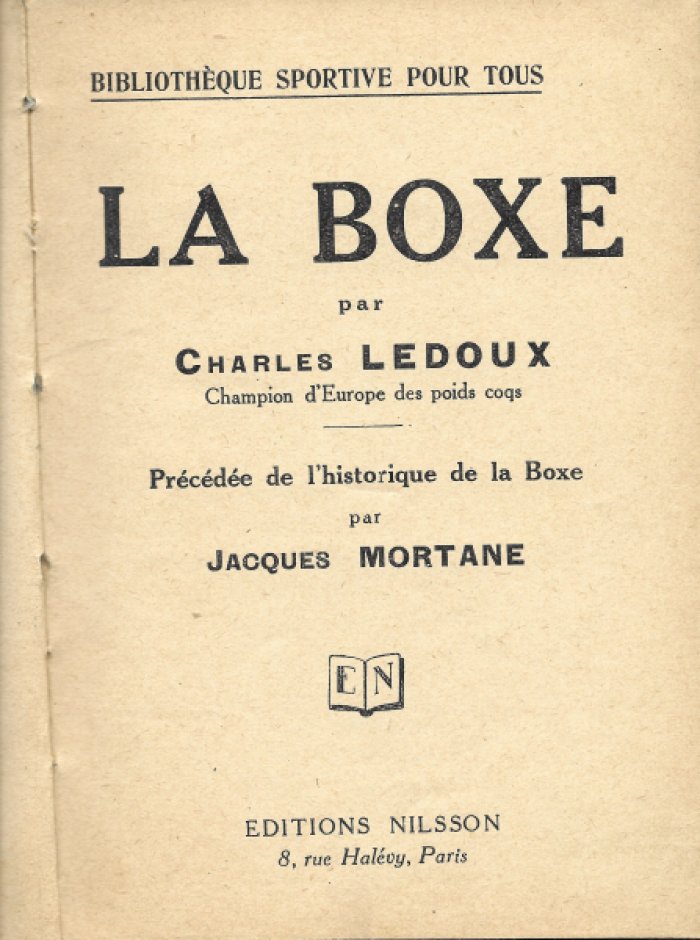 BIBLIOTHÈQUE SPORTIVE POUR TOUS

LA BOXE

par

CHARLES LEDOUX
Champion d'Europe des poids coqs

Précédée de l'historique de la Boxe

par

JACQUES MORTANE

EN

EDITIONS NILSSON
8, rue Halévy, Paris